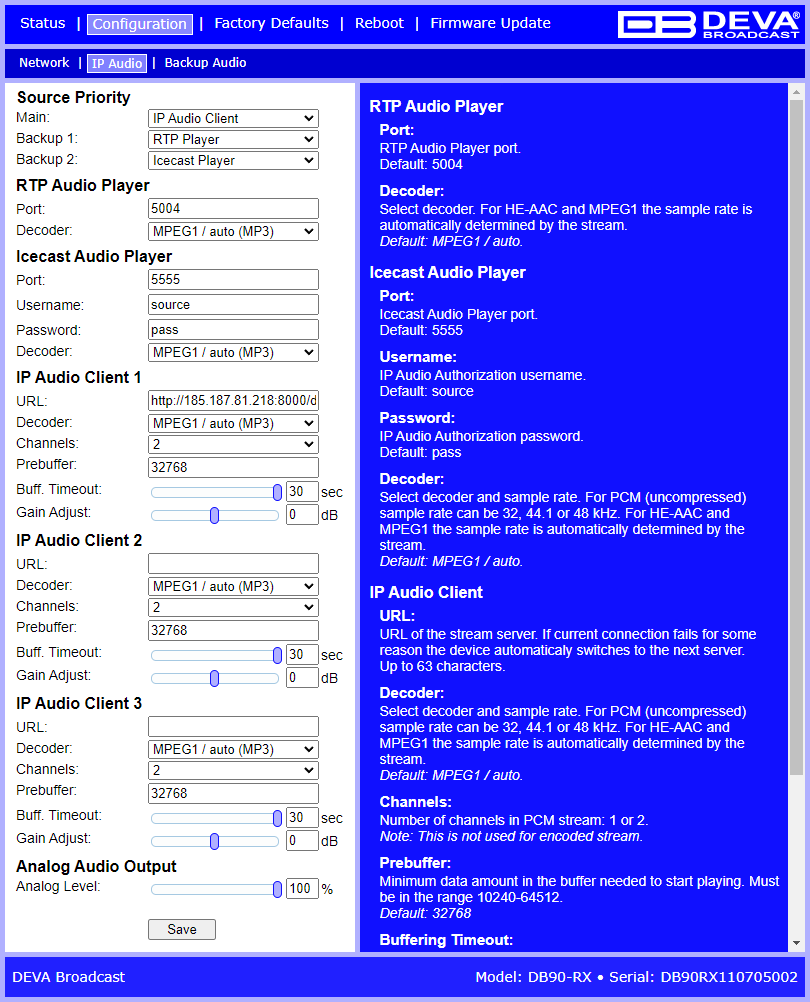 Status | Configuration | Factory Defaults | Reboot | Firmware Update

DB DEVA® BROADCAST

Network | IP Audio | Backup Audio

Source Priority
Main: IP Audio Client
Backup 1: RTP Player
Backup 2: Icecast Player

RTP Audio Player
Port: 5004
Decoder: MPEG1 / auto (MP3)

Icecast Audio Player
Port: 5555
Username: source
Password: pass
Decoder: MPEG1 / auto (MP3)

IP Audio Client 1
URL: http://185.187.81.218:8000/d
Decoder: MPEG1 / auto (MP3)
Channels: 2
Prebuffer: 32768
Buff. Timeout: 30 sec
Gain Adjust: 0 dB

IP Audio Client 2
URL:
Decoder: MPEG1 / auto (MP3)
Channels: 2
Prebuffer: 32768
Buff. Timeout: 30 sec
Gain Adjust: 0 dB

IP Audio Client 3
URL:
Decoder: MPEG1 / auto (MP3)
Channels: 2
Prebuffer: 32768
Buff. Timeout: 30 sec
Gain Adjust: 0 dB

Analog Audio Output
Analog Level: 100 %

Save

RTP Audio Player
Port:
RTP Audio Player port.
Default: 5004

Decoder:
Select decoder. For HE-AAC and MPEG1 the sample rate is automatically determined by the stream.
Default: MPEG1 / auto.

Icecast Audio Player
Port:
Icecast Audio Player port.
Default: 5555

Username:
IP Audio Authorization username.
Default: source

Password:
IP Audio Authorization password.
Default: pass

Decoder:
Select decoder and sample rate. For PCM (uncompressed) sample rate can be 32, 44.1 or 48 kHz. For HE-AAC and MPEG1 the sample rate is automatically determined by the stream.
Default: MPEG1 / auto.

IP Audio Client
URL:
URL of the stream server. If current connection fails for some reason the device automaticaly switches to the next server. Up to 63 characters.

Decoder:
Select decoder and sample rate. For PCM (uncompressed) sample rate can be 32, 44.1 or 48 kHz. For HE-AAC and MPEG1 the sample rate is automatically determined by the stream.
Default: MPEG1 / auto.

Channels:
Number of channels in PCM stream: 1 or 2.
Note: This is not used for encoded stream.

Prebuffer:
Minimum data amount in the buffer needed to start playing. Must be in the range 10240-64512.
Default: 32768

Buffering Timeout:

DEVA Broadcast
Model: DB90-RX • Serial: DB90RX110705002